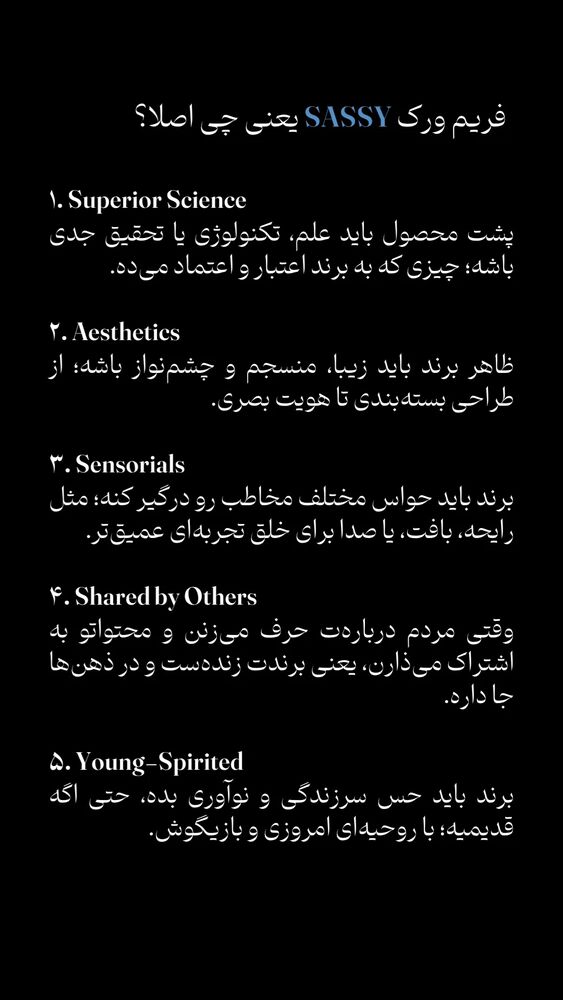 فریم ورک SASSY یعنی چی اصلا؟

۱. Superior Science
پشت محصول باید علم، تکنولوژی یا تحقیق جدی باشه؛ چیزی که به برند اعتبار و اعتماد می‌ده.

۲. Aesthetics
ظاهر برند باید زیبا، منسجم و چشم‌نواز باشه؛ از طراحی بسته‌بندی تا هویت بصری.

۳. Sensorials
برند باید حواس مختلف مخاطب رو درگیر کنه؛ مثل رایحه، بافت، یا صدا برای خلق تجربه‌ای عمیق‌تر.

۴. Shared by Others
وقتی مردم درباره‌ت حرف می‌زنن و محتواتو به اشتراک می‌ذارن، یعنی برندت زنده‌ست و در ذهن‌ها جا داره.

۵. Young-Spirited
برند باید حس سرزندگی و نوآوری بده، حتی اگه قدیمیه؛ با روحیه‌ای امروزی و بازیگوش.